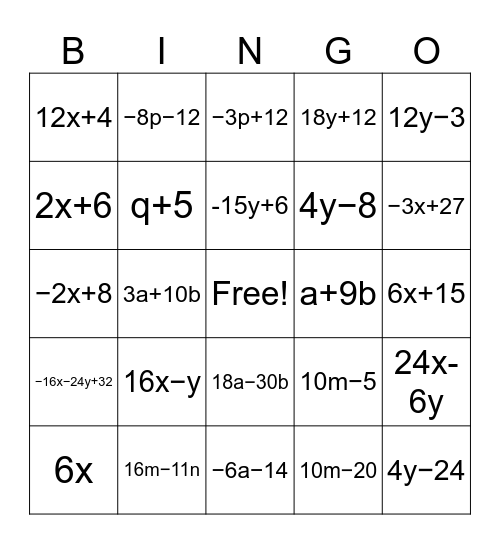 | B | I | N | G | O |
|---|---|---|---|---|
| $12x+4$ | $-8p-12$ | $-3p+12$ | $18y+12$ | $12y-3$ |
| $2x+6$ | $q+5$ | $-15y+6$ | $4y-8$ | $-3x+27$ |
| $-2x+8$ | $3a+10b$ | Free! | $a+9b$ | $6x+15$ |
| $-16x-24y+32$ | $16x-y$ | $18a-30b$ | $10m-5$ | $24x-6y$ |
| $6x$ | $16m-11n$ | $-6a-14$ | $10m-20$ | $4y-24$ |